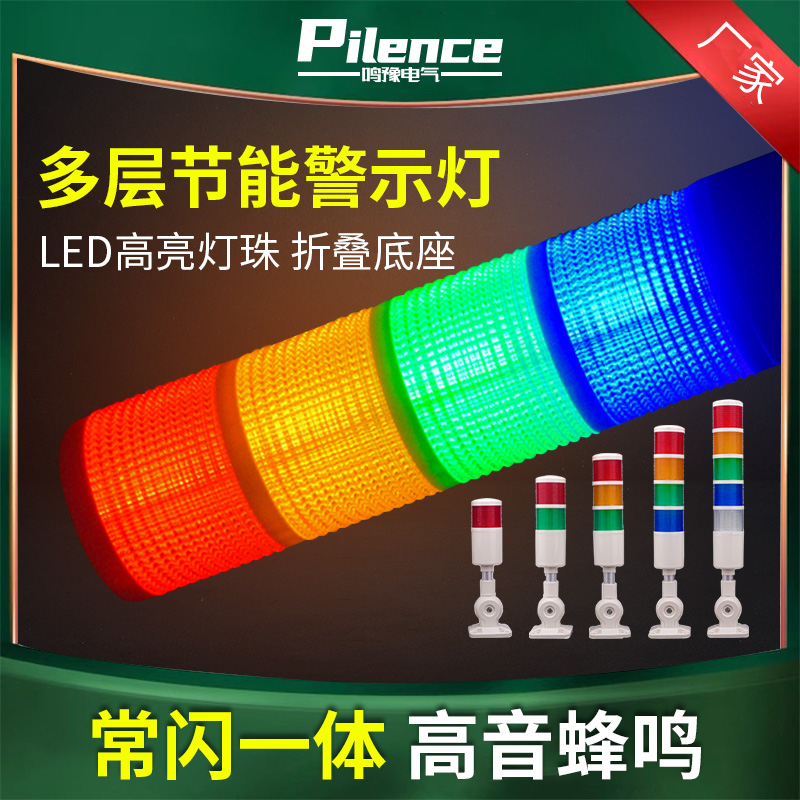 Pilence
鸣豫电气

厂家

多层节能警示灯

LED高亮灯珠 折叠底座

常闪一体 高音蜂鸣